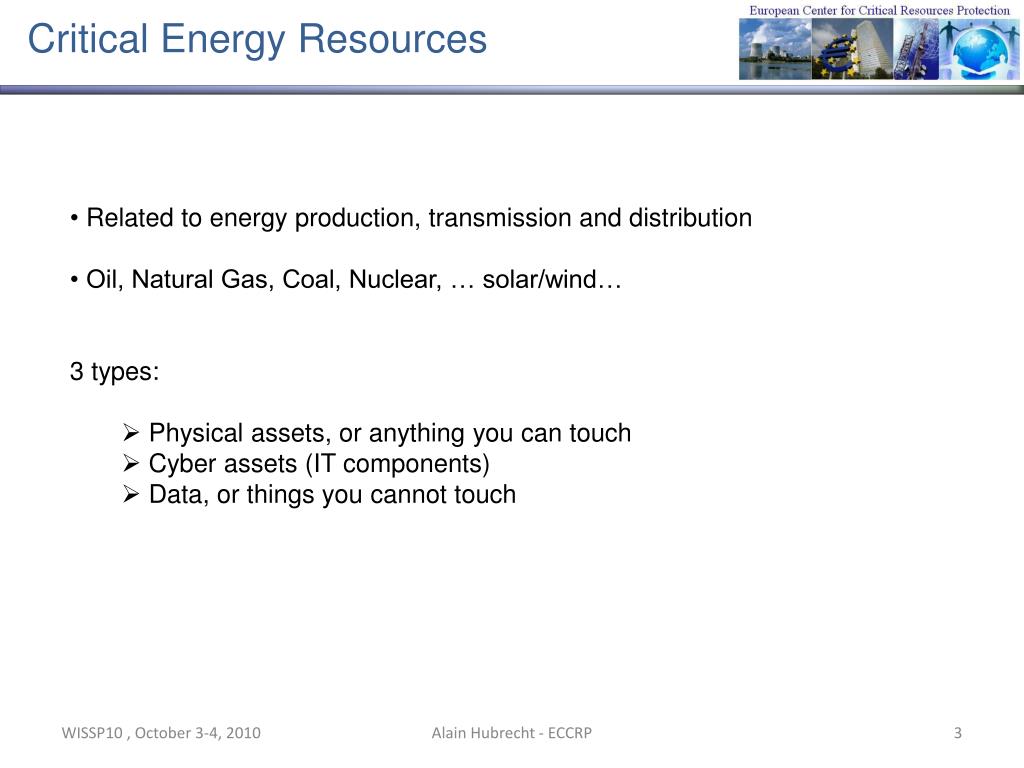 Critical Energy Resources

European Center for Critical Resources Protection

• Related to energy production, transmission and distribution

• Oil, Natural Gas, Coal, Nuclear, … solar/wind…

3 types:

➢ Physical assets, or anything you can touch
➢ Cyber assets (IT components)
➢ Data, or things you cannot touch

WISSP10 , October 3-4, 2010

Alain Hubrecht - ECCRP

3